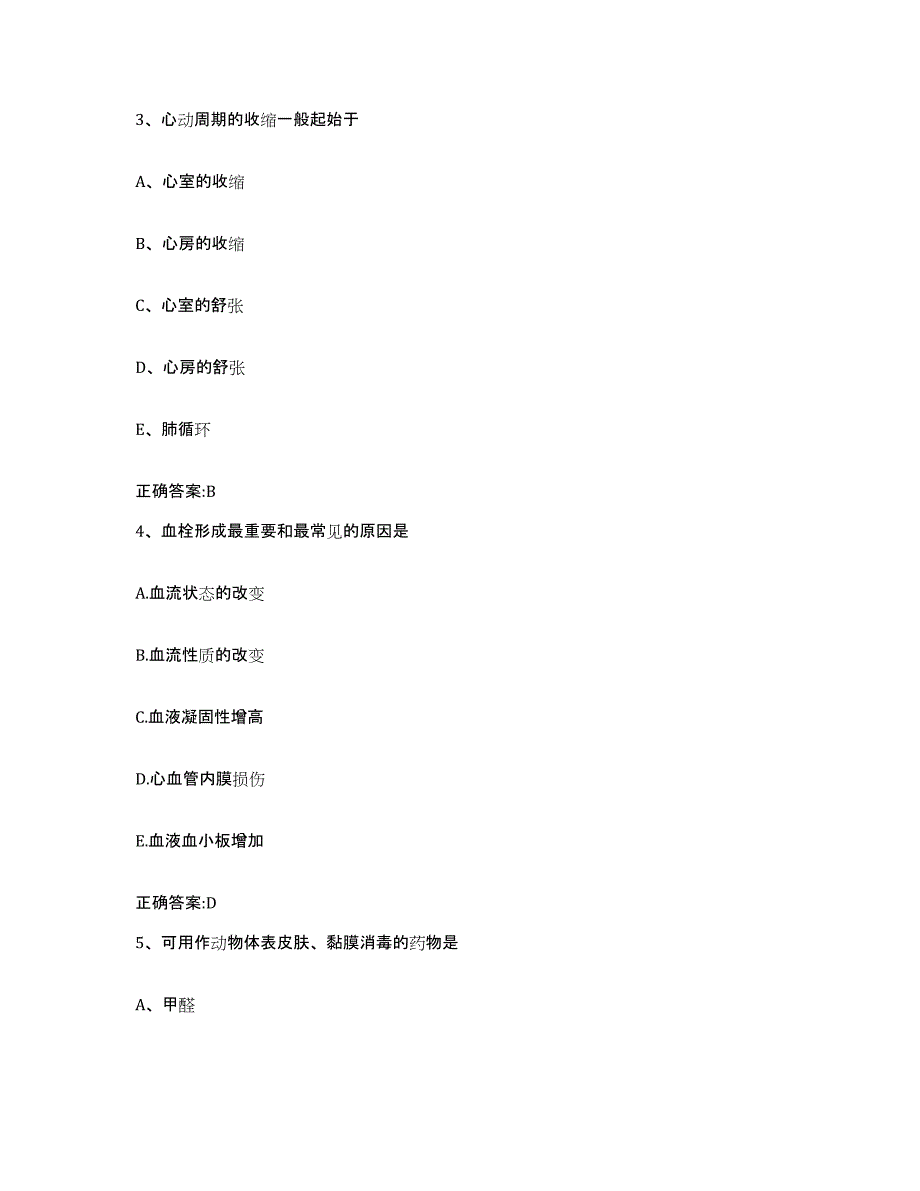 3、心动周期的收缩一般起始于

A、心室的收缩

B、心房的收缩

C、心室的舒张

D、心房的舒张

E、肺循环

正确答案:B

4、血栓形成最重要和最常见的原因是

A.血流状态的改变

B.血流性质的改变

C.血液凝固性增高

D.心血管内膜损伤

E.血液血小板增加

正确答案:D

5、可用作动物体表皮肤、黏膜消毒的药物是

A、甲醛